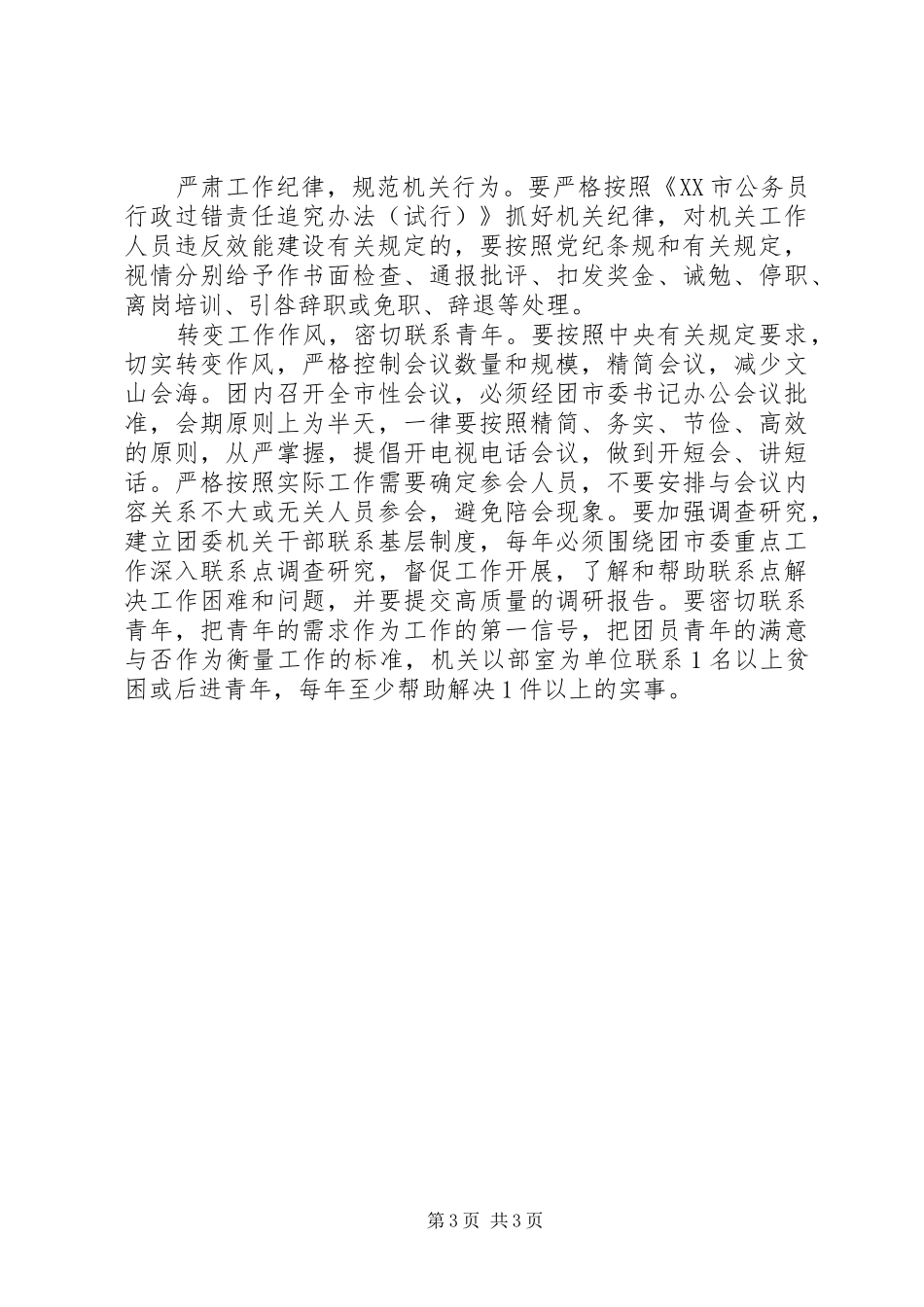 严肃工作纪律，规范机关行为。要严格按照《XX市公务员行政过错责任追究办法（试行）》抓好机关纪律，对机关工作人员违反效能建设有关规定的，要按照党纪条规和有关规定，视情分别给予作书面检查、通报批评、扣发奖金、诫勉、停职、离岗培训、引咎辞职或免职、辞退等处理。

转变工作作风，密切联系青年。要按照中央有关规定要求，切实转变作风，严格控制会议数量和规模，精简会议，减少文山会海。团内召开全市性会议，必须经团市委书记办公会议批准，会期原则上为半天，一律要按照精简、务实、节俭、高效的原则，从严掌握，提倡开电视电话会议，做到开短会、讲短话。严格按照实际工作需要确定参会人员，不要安排与会议内容关系不大或无关人员参会，避免陪会现象。要加强调查研究，建立团委机关干部联系基层制度，每年必须围绕团市委重点工作深入联系点调查研究，督促工作开展，了解和帮助联系点解决工作困难和问题，并要提交高质量的调研报告。要密切联系青年，把青年的需求作为工作的第一信号，把团员青年的满意与否作为衡量工作的标准，机关以部室为单位联系1名以上贫困或后进青年，每年至少帮助解决1件以上的实事。

第3页 共3页